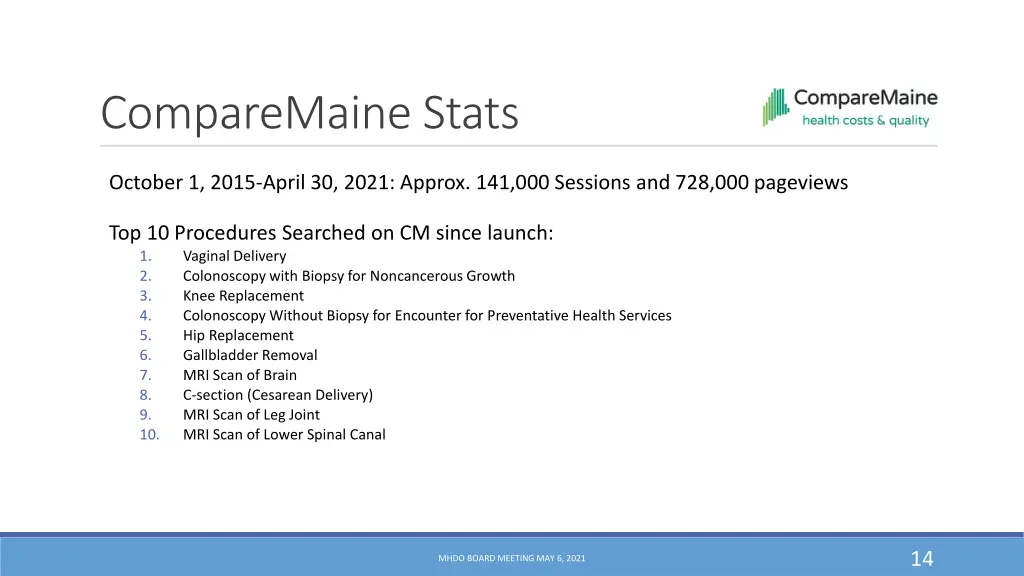 CompareMaine Stats

CompareMaine
health costs & quality

October 1, 2015-April 30, 2021: Approx. 141,000 Sessions and 728,000 pageviews

Top 10 Procedures Searched on CM since launch:
1. Vaginal Delivery
2. Colonoscopy with Biopsy for Noncancerous Growth
3. Knee Replacement
4. Colonoscopy Without Biopsy for Encounter for Preventative Health Services
5. Hip Replacement
6. Gallbladder Removal
7. MRI Scan of Brain
8. C-section (Cesarean Delivery)
9. MRI Scan of Leg Joint
10. MRI Scan of Lower Spinal Canal

MHDO BOARD MEETING MAY 6, 2021

14